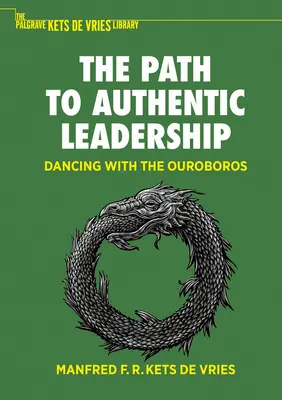 THE PALGRAVE KETS DE VRIES LIBRARY

THE PATH TO AUTHENTIC LEADERSHIP

DANCING WITH THE OUROBOROS

MANFRED F. R. KETS DE VRIES